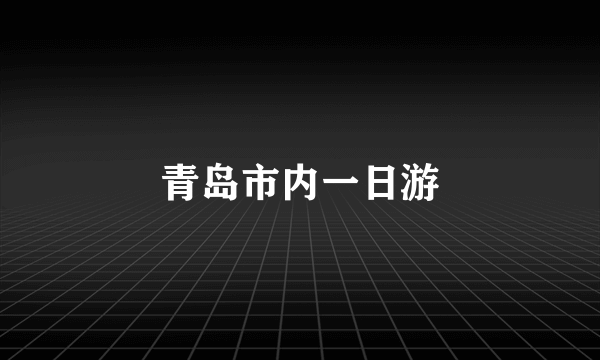 青岛市内一日游